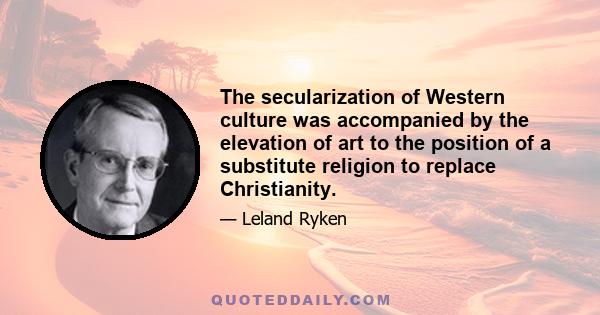 The secularization of Western culture was accompanied by the elevation of art to the position of a substitute religion to replace Christianity.

— Leland Ryken

QUOTEDDAILY.COM